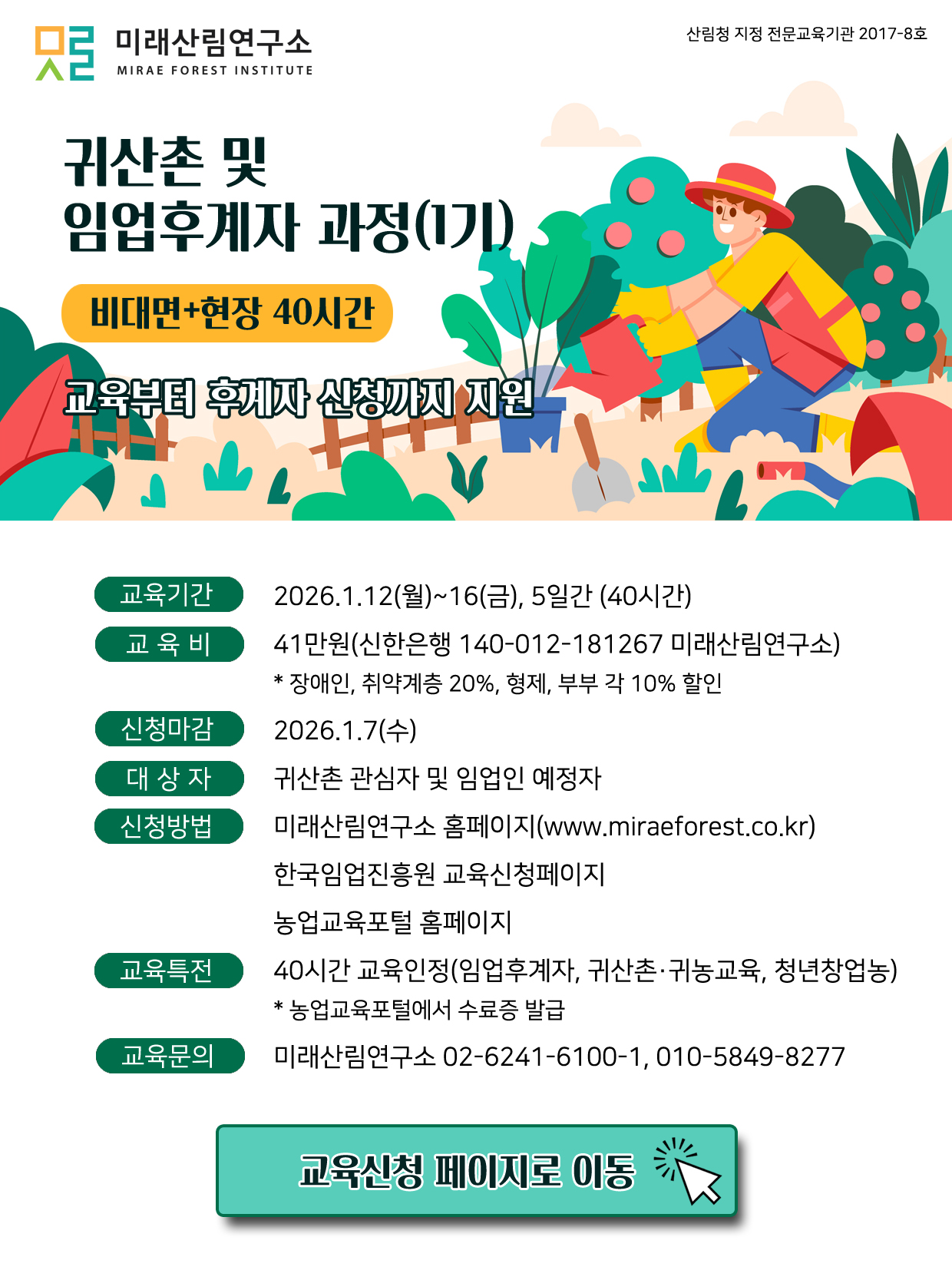 미래산림연구소
MIRAE FOREST INSTITUTE

산림청 지정 전문교육기관 2017-8호

귀산촌 및
임업후계자 과정(1기)

비대면+현장 40시간

교육부터 후계자 신청까지 지원

교육기간 2026.1.12(월)~16(금), 5일간 (40시간)

교 육 비 41만원(신한은행 140-012-181267 미래산림연구소)
* 장애인, 취약계층 20%, 형제, 부부 각 10% 할인

신청마감 2026.1.7(수)

대 상 자 귀산촌 관심자 및 임업인 예정자

신청방법 미래산림연구소 홈페이지(www.miraeforest.co.kr)
한국임업진흥원 교육신청페이지
농업교육포털 홈페이지

교육특전 40시간 교육인정(임업후계자, 귀산촌·귀농교육, 청년창업농)
* 농업교육포털에서 수료증 발급

교육문의 미래산림연구소 02-6241-6100-1, 010-5849-8277

교육신청 페이지로 이동